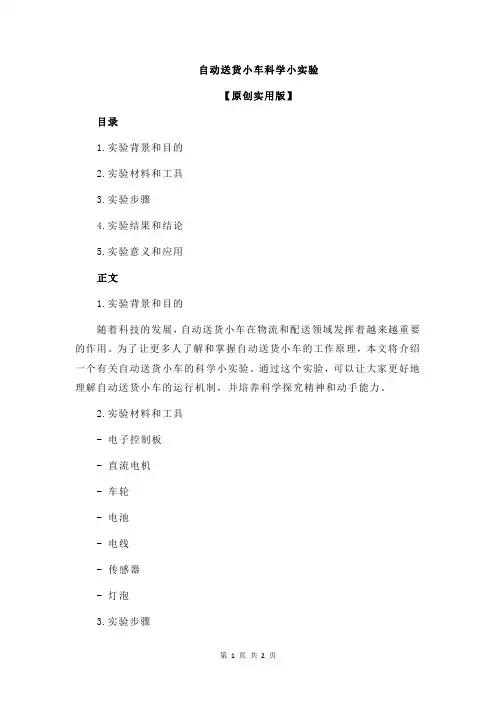 自动送货小车科学小实验

【原创实用版】

目录

1.实验背景和目的

2.实验材料和工具

3.实验步骤

4.实验结果和结论

5.实验意义和应用

正文

1.实验背景和目的

随着科技的发展，自动送货小车在物流和配送领域发挥着越来越重要的作用。为了让更多人了解和掌握自动送货小车的工作原理，本文将介绍一个有关自动送货小车的科学小实验。通过这个实验，可以让大家更好地理解自动送货小车的运行机制，并培养科学探究精神和动手能力。

2.实验材料和工具

- 电子控制板

- 直流电机

- 车轮

- 电池

- 电线

- 传感器

- 灯泡

3.实验步骤

第 1 页 共 2 页